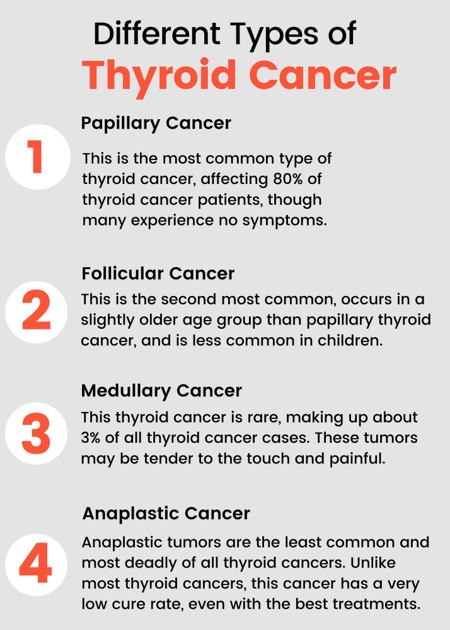 Different Types of
Thyroid Cancer

1

Papillary Cancer

This is the most common type of thyroid cancer, affecting 80% of thyroid cancer patients, though many experience no symptoms.

2

Follicular Cancer

This is the second most common, occurs in a slightly older age group than papillary thyroid cancer, and is less common in children.

3

Medullary Cancer

This thyroid cancer is rare, making up about 3% of all thyroid cancer cases. These tumors may be tender to the touch and painful.

4

Anaplastic Cancer

Anaplastic tumors are the least common and most deadly of all thyroid cancers. Unlike most thyroid cancers, this cancer has a very low cure rate, even with the best treatments.